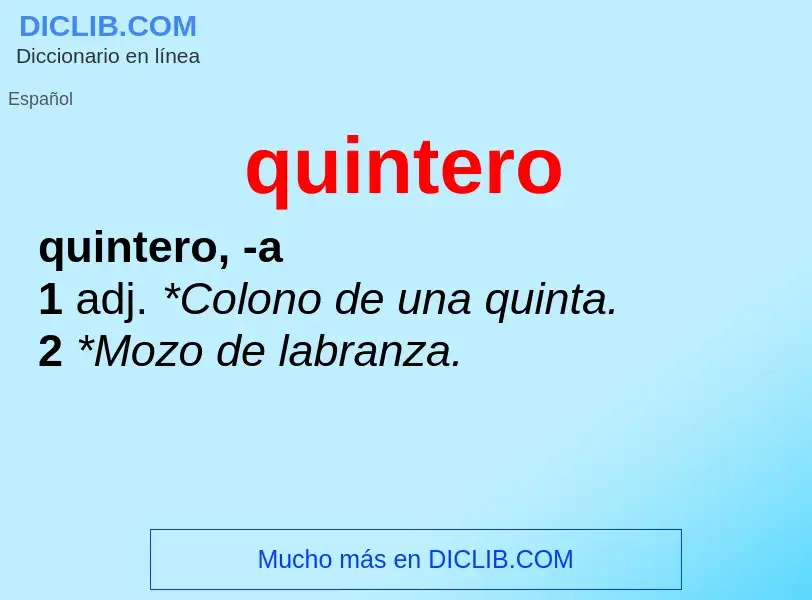 DICLIB.COM
Diccionario en línea

Español

quintero

quintero, -a
1 adj. *Colono de una quinta.
2 *Mozo de labranza.

Mucho más en DICLIB.COM